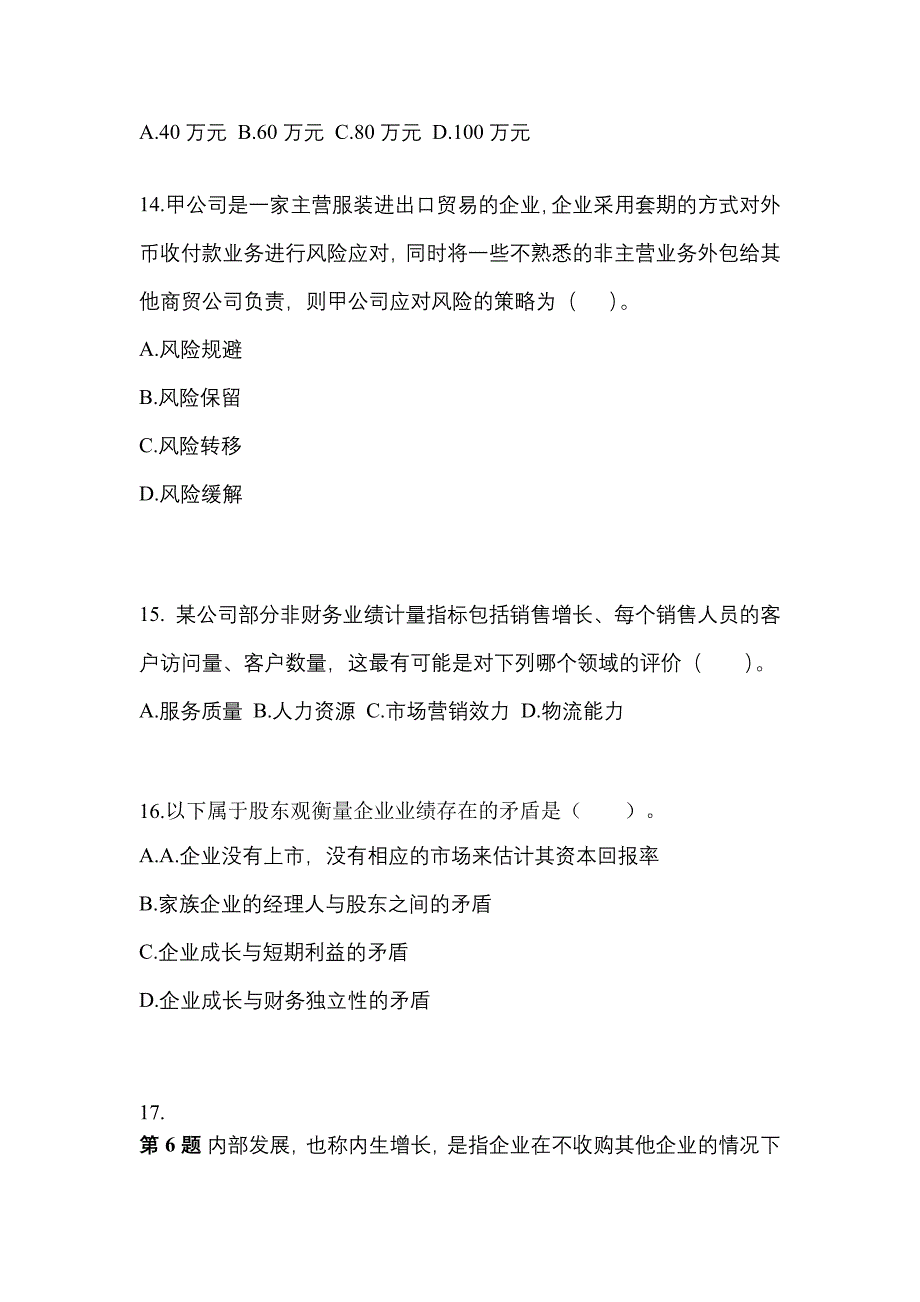 A.40 万元 B.60 万元 C.80 万元 D.100 万元

14.甲公司是一家主营服装进出口贸易的企业,企业采用套期的方式对外币收付款业务进行风险应对，同时将一些不熟悉的非主营业务外包给其他商贸公司负责，则甲公司应对风险的策略为（ ）。

A.风险规避

B.风险保留

C.风险转移

D.风险缓解

15. 某公司部分非财务业绩计量指标包括销售增长、每个销售人员的客户访问量、客户数量，这最有可能是对下列哪个领域的评价（ ）。

A.服务质量 B.人力资源 C.市场营销效力 D.物流能力

16.以下属于股东观衡量企业业绩存在的矛盾是（ ）。

A.A.企业没有上市，没有相应的市场来估计其资本回报率

B.家族企业的经理人与股东之间的矛盾

C.企业成长与短期利益的矛盾

D.企业成长与财务独立性的矛盾

17.

第 6 题 内部发展，也称内生增长，是指企业在不收购其他企业的情况下